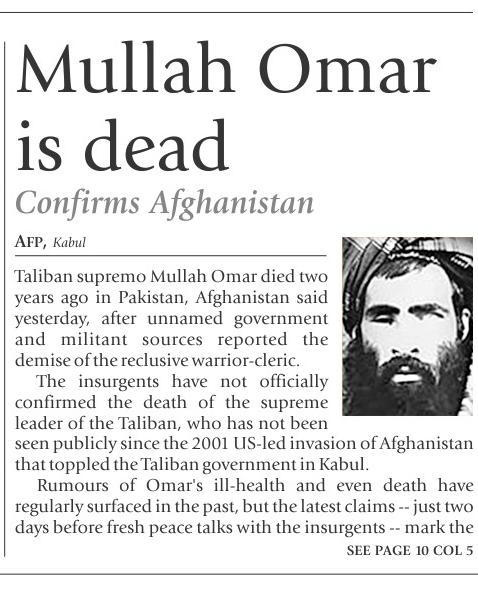 Mullah Omar is dead

Confirms Afghanistan

AFP, Kabul

Taliban supremo Mullah Omar died two years ago in Pakistan, Afghanistan said yesterday, after unnamed government and militant sources reported the demise of the reclusive warrior-cleric.

The insurgents have not officially confirmed the death of the supreme leader of the Taliban, who has not been seen publicly since the 2001 US-led invasion of Afghanistan that toppled the Taliban government in Kabul.

Rumours of Omar's ill-health and even death have regularly surfaced in the past, but the latest claims -- just two days before fresh peace talks with the insurgents -- mark the

SEE PAGE 10 COL 5